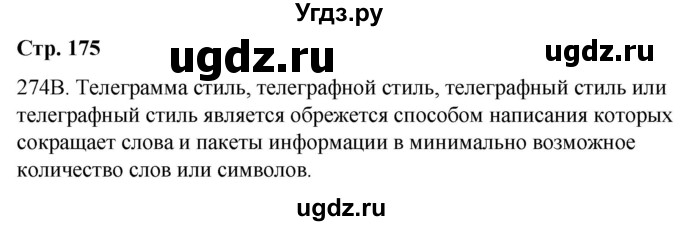 Угдз.ру

Стр. 175 ugdz.ru ugdz.ru

274В. Телеграмма стиль, телеграфной стиль, телеграфный стиль или телеграфный стиль является обрежется способом написания которых сокращает слова и пакеты информации в минимально возможное количество слов или символов.

ugdz.ru